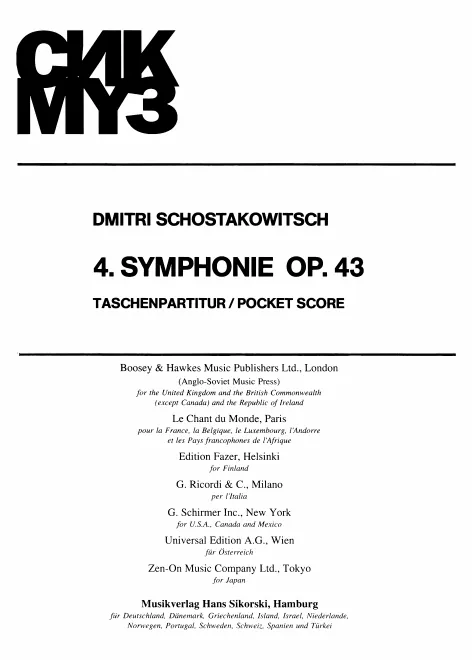 СИК
МУЗ

DMITRI SCHOSTAKOWITSCH

4. SYMPHONIE OP. 43

TASCHENPARTITUR / POCKET SCORE

Boosey & Hawkes Music Publishers Ltd., London
(Anglo-Soviet Music Press)
for the United Kingdom and the British Commonwealth
(except Canada) and the Republic of Ireland

Le Chant du Monde, Paris
pour la France, la Belgique, le Luxembourg, l'Andorre
et les Pays francophones de l'Afrique

Edition Fazer, Helsinki
for Finland

G. Ricordi & C., Milano
per l'Italia

G. Schirmer Inc., New York
for U.S.A., Canada and Mexico

Universal Edition A.G., Wien
für Österreich

Zen-On Music Company Ltd., Tokyo
for Japan

Musikverlag Hans Sikorski, Hamburg
für Deutschland, Dänemark, Griechenland, Island, Israel, Niederlande,
Norwegen, Portugal, Schweden, Schweiz, Spanien und Türkei